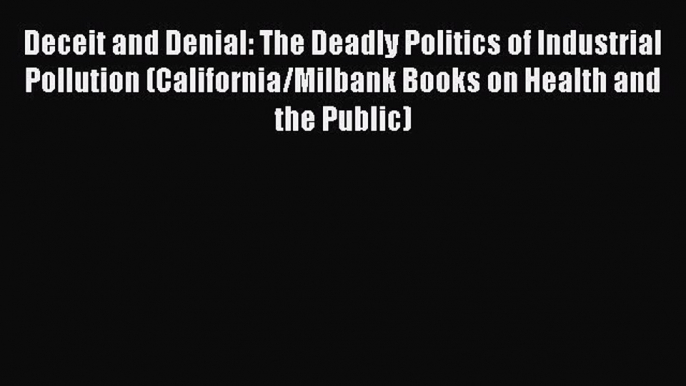 Deceit and Denial: The Deadly Politics of Industrial Pollution (California/Milbank Books on Health and the Public)